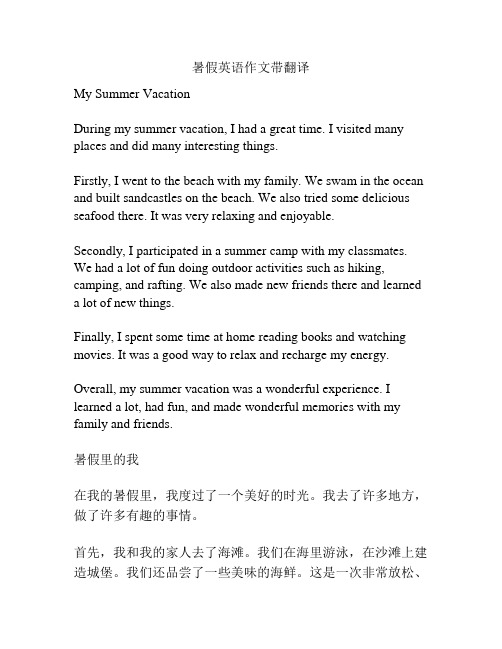 暑假英语作文带翻译

My Summer Vacation

During my summer vacation, I had a great time. I visited many places and did many interesting things.

Firstly, I went to the beach with my family. We swam in the ocean and built sandcastles on the beach. We also tried some delicious seafood there. It was very relaxing and enjoyable.

Secondly, I participated in a summer camp with my classmates. We had a lot of fun doing outdoor activities such as hiking, camping, and rafting. We also made new friends there and learned a lot of new things.

Finally, I spent some time at home reading books and watching movies. It was a good way to relax and recharge my energy.

Overall, my summer vacation was a wonderful experience. I learned a lot, had fun, and made wonderful memories with my family and friends.

暑假里的我

在我的暑假里，我度过了一个美好的时光。我去了许多地方，做了许多有趣的事情。

首先，我和我的家人去了海滩。我们在海里游泳，在沙滩上建造城堡。我们还品尝了一些美味的海鲜。这是一次非常放松、